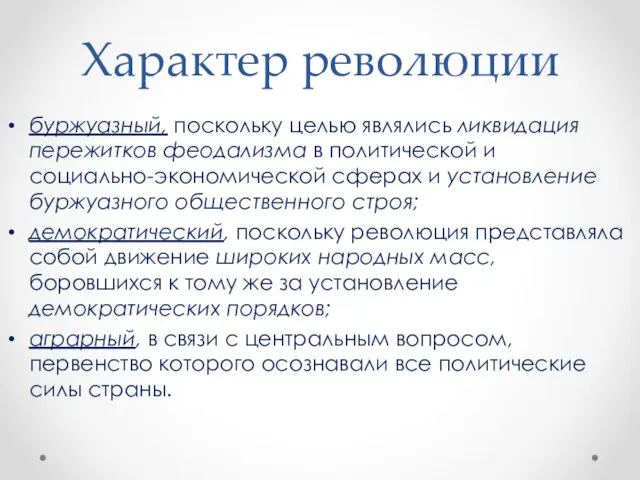 Характер революции

• буржуазный, поскольку целью являлись ликвидация пережитков феодализма в политической и социально-экономической сферах и установление буржуазного общественного строя;

• демократический, поскольку революция представляла собой движение широких народных масс, боровшихся к тому же за установление демократических порядков;

• аграрный, в связи с центральным вопросом, первенство которого осознавали все политические силы страны.